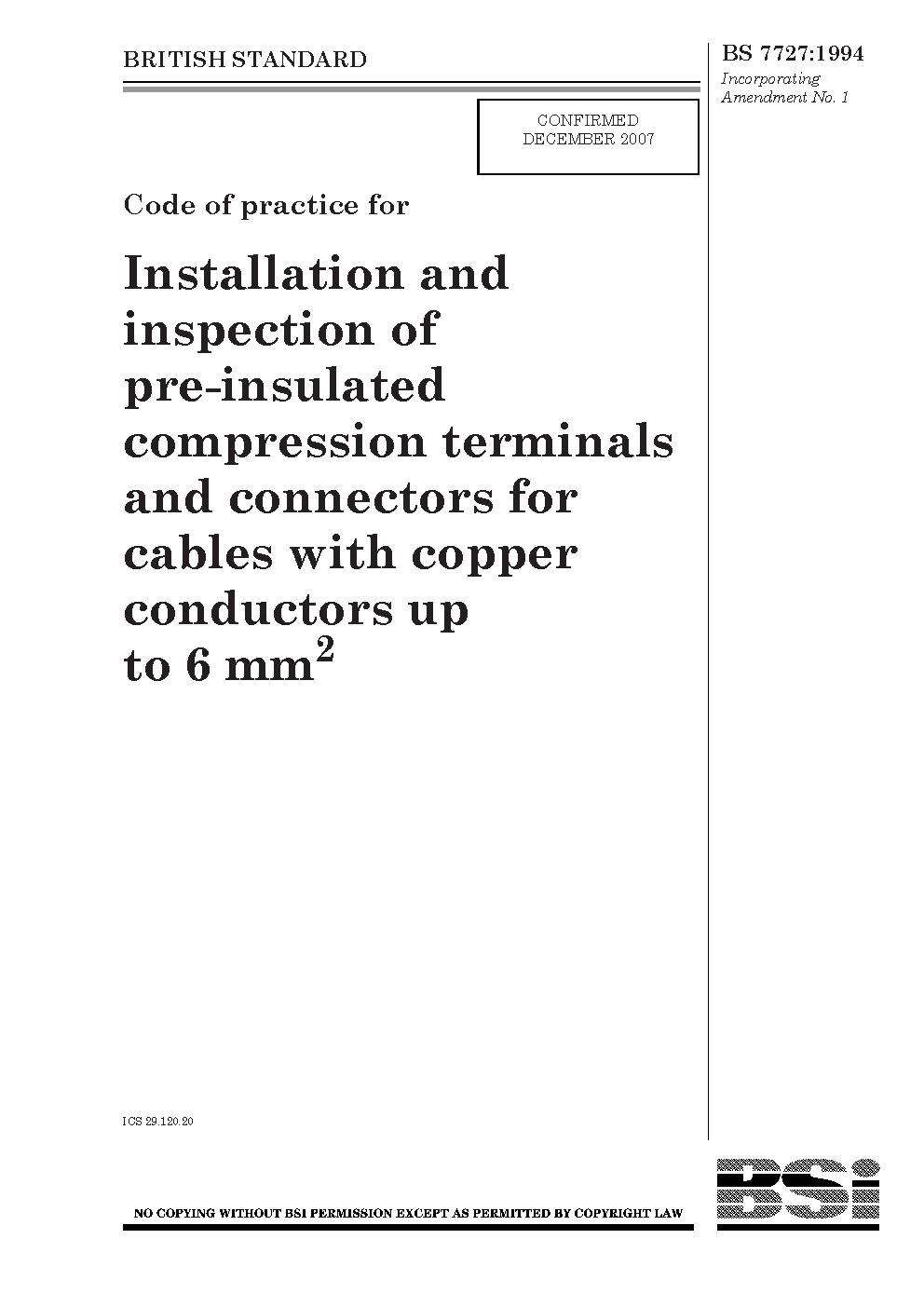 BRITISH STANDARD

BS 7727:1994
Incorporating
Amendment No. 1

CONFIRMED
DECEMBER 2007

Code of practice for

Installation and inspection of pre-insulated compression terminals and connectors for cables with copper conductors up to 6 $mm^2$

ICS 29.120.20

NO COPYING WITHOUT BSI PERMISSION EXCEPT AS PERMITTED BY COPYRIGHT LAW

BSi